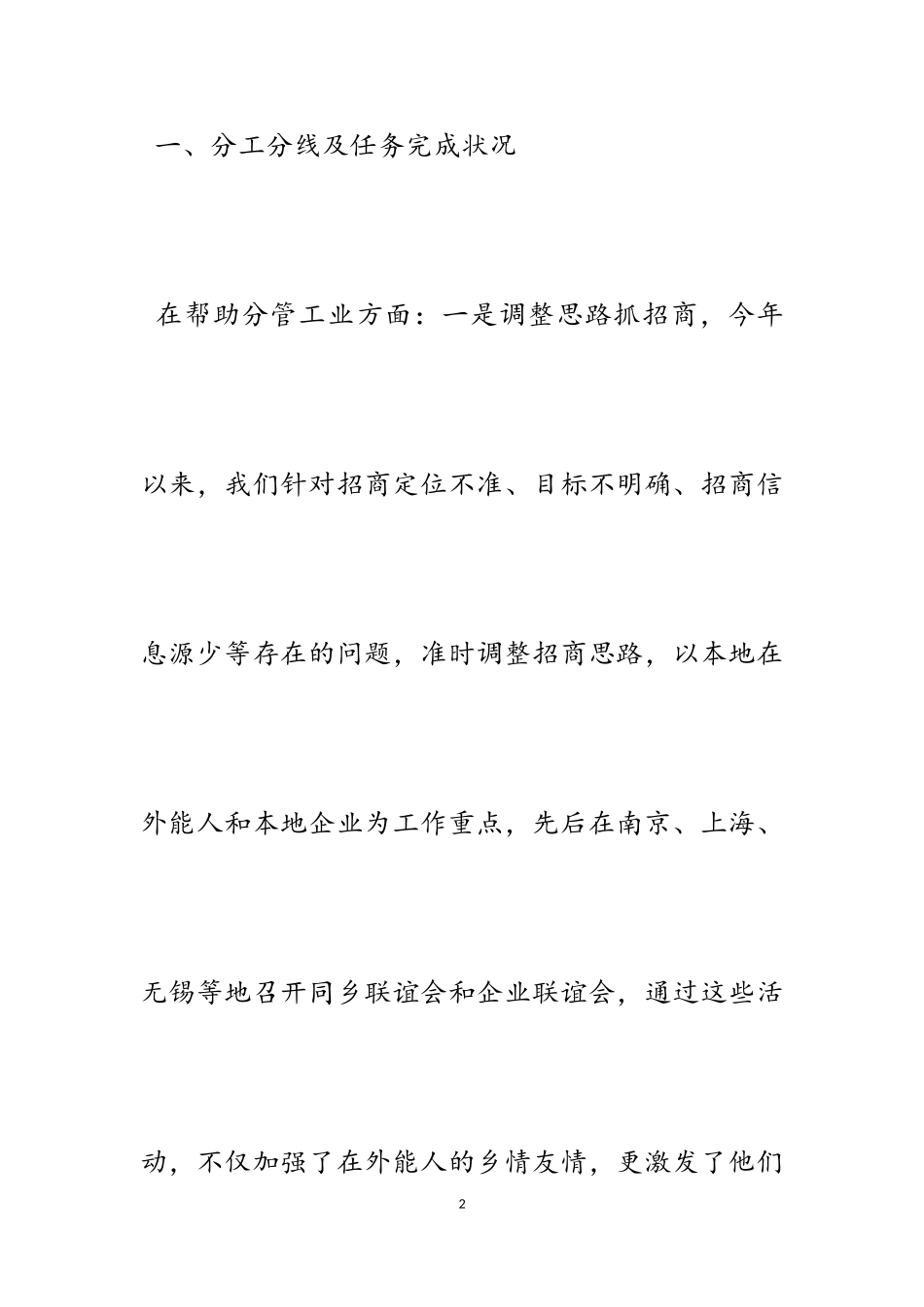 一、分工分线及任务完成状况

在帮助分管工业方面：一是调整思路抓招商，今年以来，我们针对招商定位不准、目标不明确、招商信息源少等存在的问题，准时调整招商思路，以本地在外能人和本地企业为工作重点，先后在南京、上海、无锡等地召开同乡联谊会和企业联谊会，通过这些活动，不仅加强了在外能人的乡情友情，更激发了他们

2